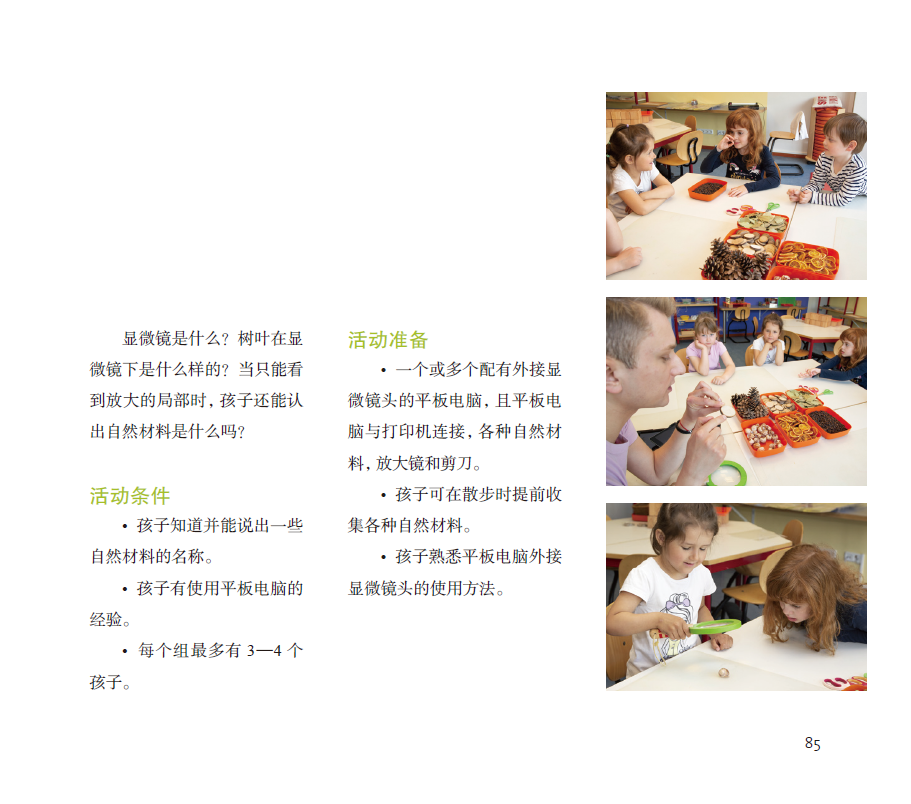 显微镜是什么？树叶在显微镜下是什么样的？当只能看到放大的局部时，孩子还能认出自然材料是什么吗？

活动条件

• 孩子知道并能说出一些自然材料的名称。

• 孩子有使用平板电脑的经验。

• 每个组最多有3—4个孩子。

活动准备

• 一个或多个配有外接显微镜头的平板电脑，且平板电脑与打印机连接，各种自然材料，放大镜和剪刀。

• 孩子可在散步时提前收集各种自然材料。

• 孩子熟悉平板电脑外接显微镜头的使用方法。

85